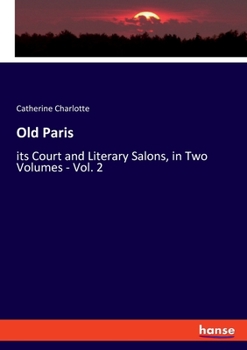 Catherine Charlotte

Old Paris

its Court and Literary Salons, in Two Volumes - Vol. 2

hanse